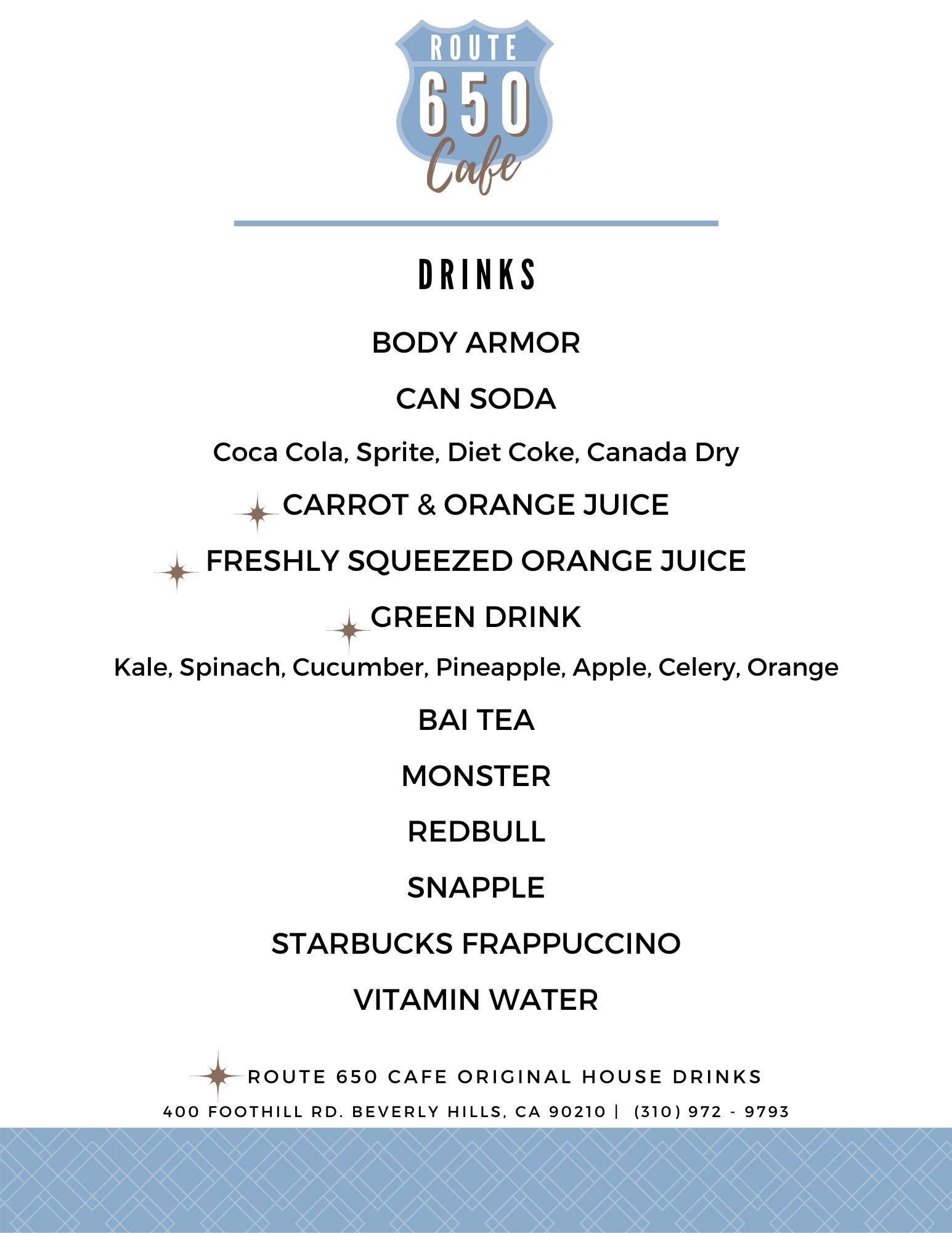 ROUTE
650
Cafe

DRINKS

BODY ARMOR

CAN SODA

Coca Cola, Sprite, Diet Coke, Canada Dry

CARROT & ORANGE JUICE

FRESHLY SQUEEZED ORANGE JUICE

GREEN DRINK

Kale, Spinach, Cucumber, Pineapple, Apple, Celery, Orange

BAI TEA

MONSTER

REDBULL

SNAPPLE

STARBUCKS FRAPPUCCINO

VITAMIN WATER

ROUTE 650 CAFE ORIGINAL HOUSE DRINKS

400 FOOTHILL RD. BEVERLY HILLS, CA 90210 | (310) 972 - 9793